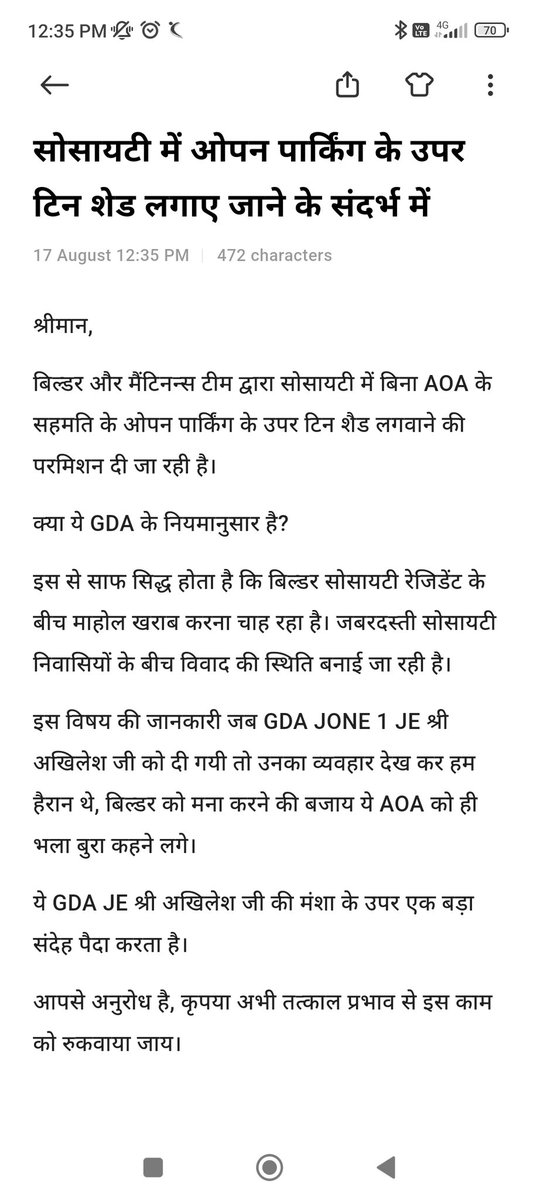 12:35 PM

4G 70

सोसायटी में ओपन पार्किंग के उपर टिन शेड लगाए जाने के संदर्भ में

17 August 12:35 PM | 472 characters

श्रीमान,

बिल्डर और मैंटिनन्स टीम द्वारा सोसायटी में बिना AOA के सहमति के ओपन पार्किंग के उपर टिन शैड लगवाने की परमिशन दी जा रही है।

क्या ये GDA के नियमानुसार है?

इस से साफ सिद्ध होता है कि बिल्डर सोसायटी रेजिडेंट के बीच माहोल खराब करना चाह रहा है। जबरदस्ती सोसायटी निवासियों के बीच विवाद की स्थिति बनाई जा रही है।

इस विषय की जानकारी जब GDA JONE 1 JE श्री अखिलेश जी को दी गयी तो उनका व्यवहार देख कर हम हैरान थे, बिल्डर को मना करने की बजाय ये AOA को ही भला बुरा कहने लगे।

ये GDA JE श्री अखिलेश जी की मंशा के उपर एक बड़ा संदेह पैदा करता है।

आपसे अनुरोध है, कृपया अभी तत्काल प्रभाव से इस काम को रुकवाया जाय।